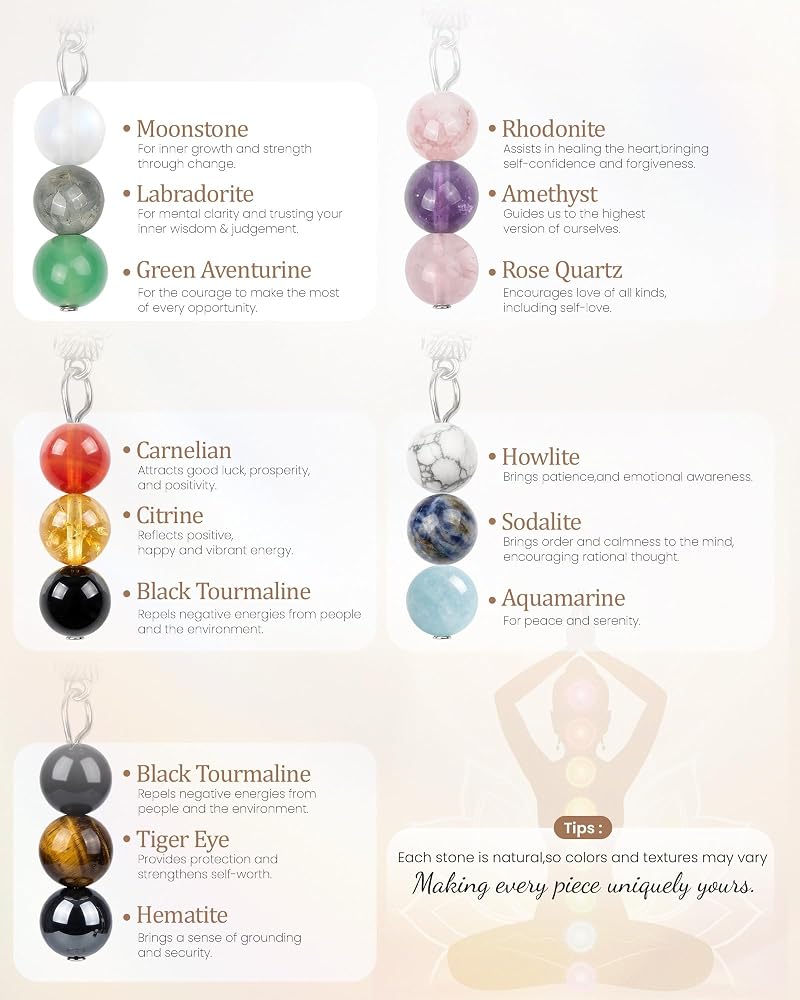 • Moonstone
For inner growth and strength through change.

• Labradorite
For mental clarity and trusting your inner wisdom & judgement.

• Green Aventurine
For the courage to make the most of every opportunity.

• Rhodonite
Assists in healing the heart,bringing self-confidence and forgiveness.

• Amethyst
Guides us to the highest version of ourselves.

• Rose Quartz
Encourages love of all kinds, including self-love.

• Carnelian
Attracts good luck, prosperity, and positivity.

• Citrine
Reflects positive, happy and vibrant energy.

• Black Tourmaline
Repels negative energies from people and the environment.

• Howlite
Brings patience,and emotional awareness.

• Sodalite
Brings order and calmness to the mind, encouraging rational thought.

• Aquamarine
For peace and serenity.

• Black Tourmaline
Repels negative energies from people and the environment.

• Tiger Eye
Provides protection and strengthens self-worth.

• Hematite
Brings a sense of grounding and security.

Tips :
Each stone is natural,so colors and textures may vary
Making every piece uniquely yours.